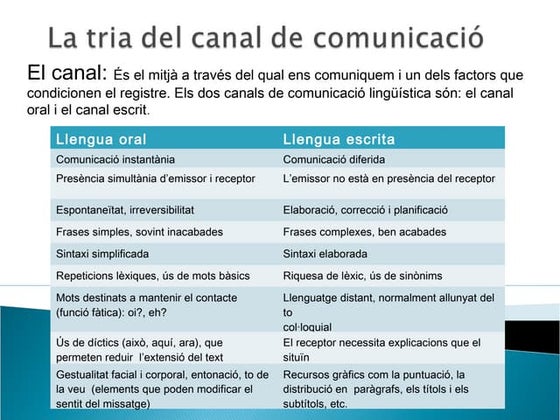 La tria del canal de comunicació

El canal: És el mitjà a través del qual ens comuniquem i un dels factors que condicionen el registre. Els dos canals de comunicació lingüística són: el canal oral i el canal escrit.

| Llengua oral | Llengua escrita |
|---|---|
| Comunicació instantània | Comunicació diferida |
| Presència simultània d'emissor i receptor | L'emissor no està en presència del receptor |
| Espontaneïtat, irreversibilitat | Elaboració, correcció i planificació |
| Frases simples, sovint inacabades | Frases complexes, ben acabades |
| Sintaxi simplificada | Sintaxi elaborada |
| Repeticions lèxiques, ús de mots bàsics | Riquesa de lèxic, ús de sinònims |
| Mots destinats a mantenir el contacte (funció fàtica): oi?, eh? | Llenguatge distant, normalment allunyat del to col·loquial |
| Ús de díctics (això, aquí, ara), que permeten reduir l'extensió del text | El receptor necessita explicacions que el situïn |
| Gestualitat facial i corporal, entonació, to de la veu (elements que poden modificar el sentit del missatge) | Recursos gràfics com la puntuació, la distribució en paràgrafs, els títols i els subtítols, etc. |